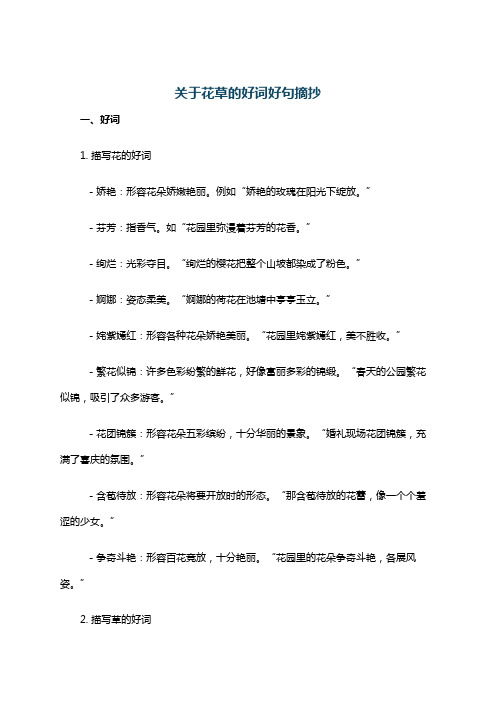 关于花草的好词好句摘抄

一、好词

1. 描写花的好词

- 娇艳：形容花朵娇嫩艳丽。例如“娇艳的玫瑰在阳光下绽放。”

- 芬芳：指香气。如“花园里弥漫着芬芳的花香。”

- 绚烂：光彩夺目。“绚烂的樱花把整个山坡都染成了粉色。”

- 婀娜：姿态柔美。“婀娜的荷花在池塘中亭亭玉立。”

- 姹紫嫣红：形容各种花朵娇艳美丽。“花园里姹紫嫣红，美不胜收。”

- 繁花似锦：许多色彩纷繁的鲜花，好像富丽多彩的锦缎。“春天的公园繁花似锦，吸引了众多游客。”

- 花团锦簇：形容花朵五彩缤纷，十分华丽的景象。“婚礼现场花团锦簇，充满了喜庆的氛围。”

- 含苞待放：形容花朵将要开放时的形态。“那含苞待放的花蕾，像一个个羞涩的少女。”

- 争奇斗艳：形容百花竞放，十分艳丽。“花园里的花朵争奇斗艳，各展风姿。”

2. 描写草的好词